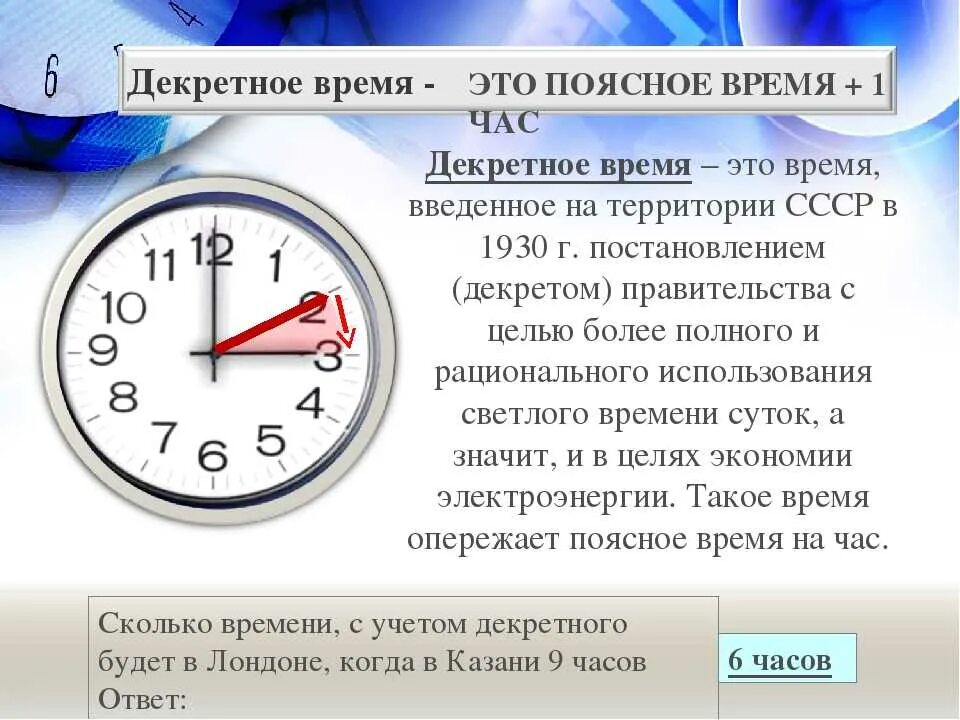 6

Декретное время - ЭТО ПОЯСНОЕ ВРЕМЯ + 1 ЧАС

Декретное время – это время, введенное на территории СССР в 1930 г. постановлением (декретом) правительства с целью более полного и рационального использования светлого времени суток, а значит, и в целях экономии электроэнергии. Такое время опережает поясное время на час.

12 1 2 3 4 5 6 7 8 9 10 11

Сколько времени, с учетом декретного будет в Лондоне, когда в Казани 9 часов
Ответ:

6 часов